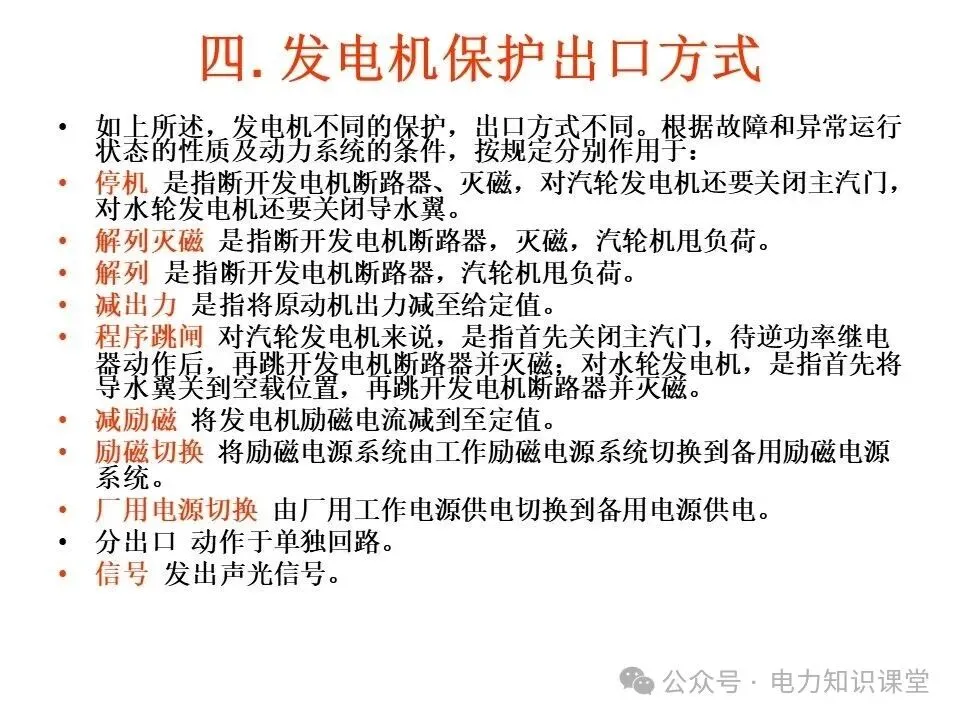 四. 发电机保护出口方式

• 如上所述，发电机不同的保护，出口方式不同。根据故障和异常运行状态的性质及动力系统的条件，按规定分别作用于：
• 停机 是指断开发电机断路器、灭磁，对汽轮发电机还要关闭主汽门，对水轮发电机还要关闭导水翼。
• 解列灭磁 是指断开发电机断路器，灭磁，汽轮机甩负荷。
• 解列 是指断开发电机断路器，汽轮机甩负荷。
• 减出力 是指将原动机出力减至给定值。
• 程序跳闸 对汽轮发电机来说，是指首先关闭主汽门，待逆功率继电器动作后，再跳开发电机断路器并灭磁；对水轮发电机，是指首先将导水翼关到空载位置，再跳开发电机断路器并灭磁。
• 减励磁 将发电机励磁电流减到至定值。
• 励磁切换 将励磁电源系统由工作励磁电源系统切换到备用励磁电源系统。
• 厂用电源切换 由厂用工作电源供电切换到备用电源供电。
• 分出口 动作于单独回路。
• 信号 发出声光信号。

公众号 · 电力知识课堂